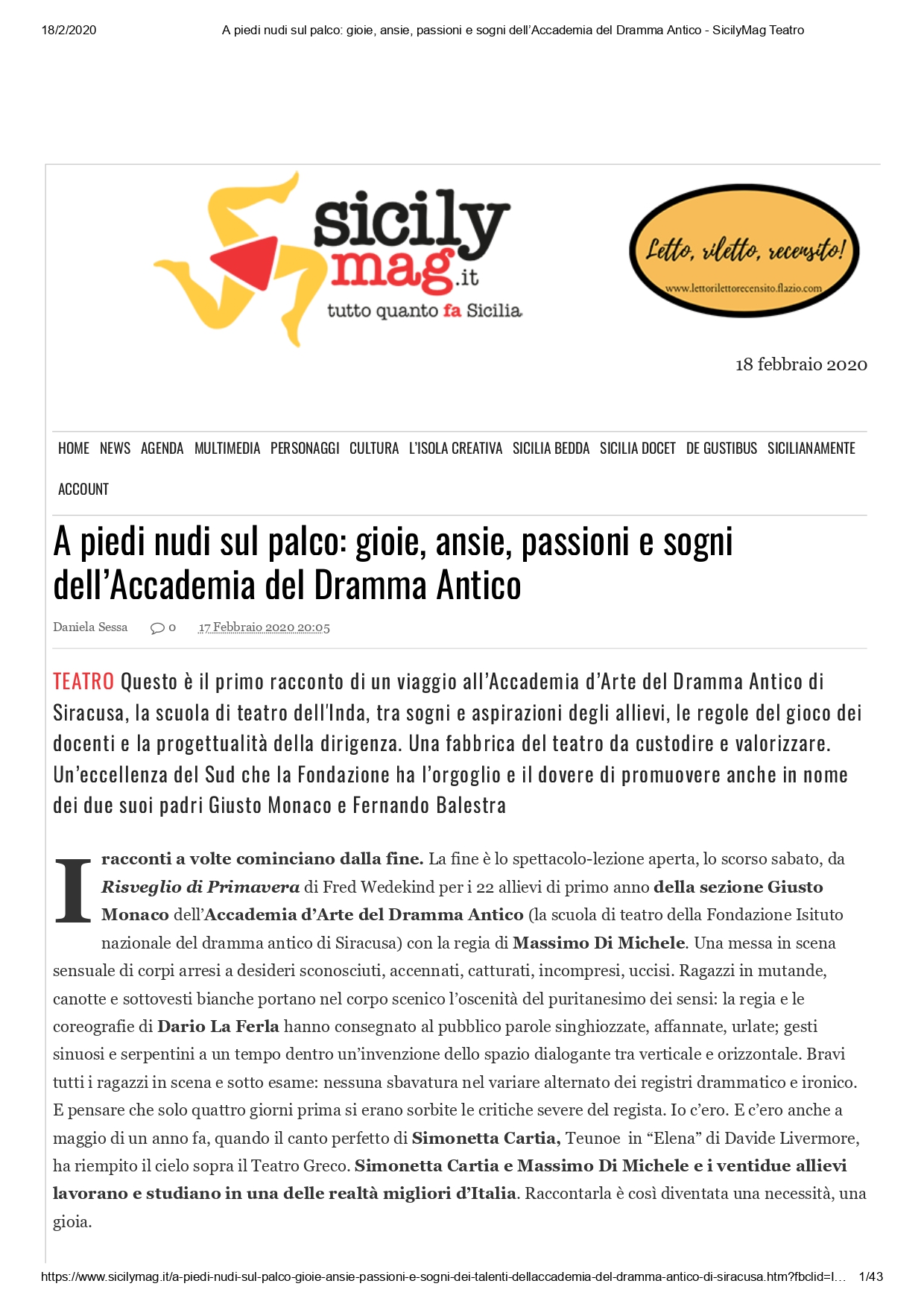 18/2/2020 A piedi nudi sul palco: gioie, ansie, passioni e sogni dell'Accademia del Dramma Antico - SicilyMag Teatro

sicily mag.it
tutto quanto fa Sicilia

Letto, riletto, recensito!
www.lettorilettorecensito.flazio.com

18 febbraio 2020

HOME NEWS AGENDA MULTIMEDIA PERSONAGGI CULTURA L'ISOLA CREATIVA SICILIA BEDDA SICILIA DOCET DE GUSTIBUS SICILIANAMENTE ACCOUNT

A piedi nudi sul palco: gioie, ansie, passioni e sogni dell'Accademia del Dramma Antico

Daniela Sessa 0 17 Febbraio 2020 20:05

TEATRO Questo è il primo racconto di un viaggio all'Accademia d'Arte del Dramma Antico di Siracusa, la scuola di teatro dell'Inda, tra sogni e aspirazioni degli allievi, le regole del gioco dei docenti e la progettualità della dirigenza. Una fabbrica del teatro da custodire e valorizzare. Un'eccellenza del Sud che la Fondazione ha l'orgoglio e il dovere di promuovere anche in nome dei due suoi padri Giusto Monaco e Fernando Balestra

I racconti a volte cominciano dalla fine. La fine è lo spettacolo-lezione aperta, lo scorso sabato, da Risveglio di Primavera di Fred Wedekind per i 22 allievi di primo anno della sezione Giusto Monaco dell'Accademia d'Arte del Dramma Antico (la scuola di teatro della Fondazione Isituto nazionale del dramma antico di Siracusa) con la regia di Massimo Di Michele. Una messa in scena sensuale di corpi arresi a desideri sconosciuti, accennati, catturati, incompresi, uccisi. Ragazzi in mutande, canotte e sottovesti bianche portano nel corpo scenico l'oscenità del puritanesimo dei sensi: la regia e le coreografie di Dario La Ferla hanno consegnato al pubblico parole singhiozzate, affannate, urlate; gesti sinuosi e serpentini a un tempo dentro un'invenzione dello spazio dialogante tra verticale e orizzontale. Bravi tutti i ragazzi in scena e sotto esame: nessuna sbavatura nel variare alternato dei registri drammatico e ironico. E pensare che solo quattro giorni prima si erano sorbite le critiche severe del regista. Io c'ero. E c'ero anche a maggio di un anno fa, quando il canto perfetto di Simonetta Cartia, Teunoe in "Elena" di Davide Livermore, ha riempito il cielo sopra il Teatro Greco. Simonetta Cartia e Massimo Di Michele e i ventidue allievi lavorano e studiano in una delle realtà migliori d'Italia. Raccontarla è così diventata una necessità, una gioia.

https://www.sicilymag.it/a-piedi-nudi-sul-palco-gioie-ansie-passioni-e-sogni-dei-talenti-dellaccademia-del-dramma-antico-di-siracusa.htm?fbclid=I... 1/43